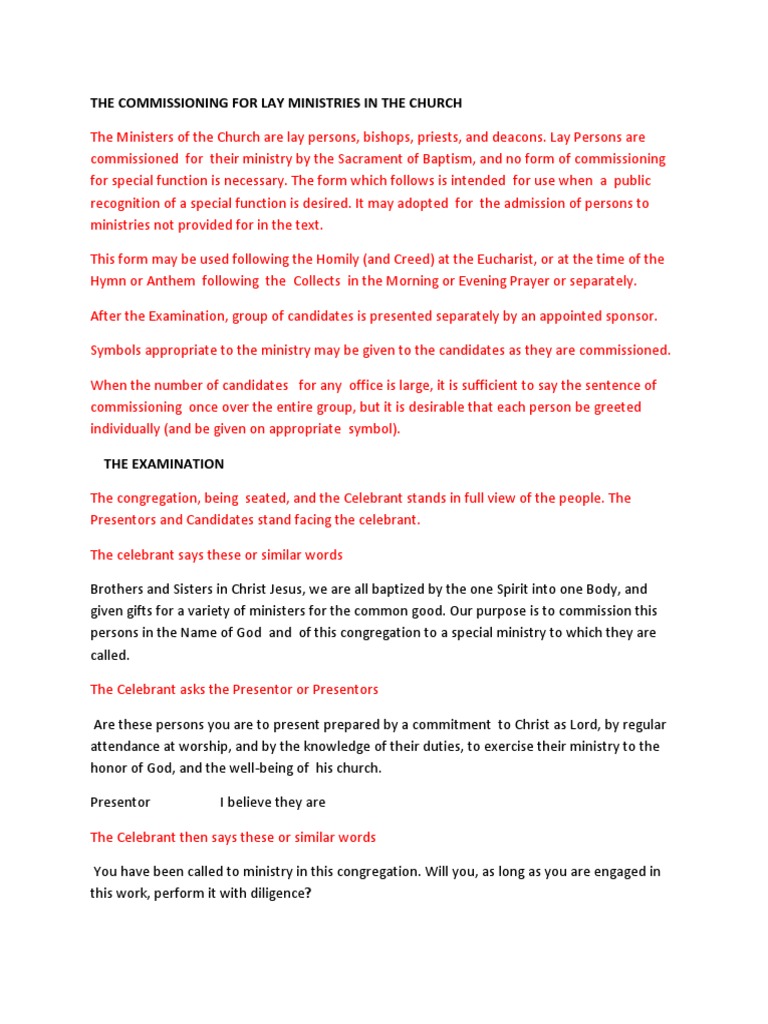 THE COMMISSIONING FOR LAY MINISTRIES IN THE CHURCH

The Ministers of the Church are lay persons, bishops, priests, and deacons. Lay Persons are commissioned for their ministry by the Sacrament of Baptism, and no form of commissioning for special function is necessary. The form which follows is intended for use when a public recognition of a special function is desired. It may adopted for the admission of persons to ministries not provided for in the text.

This form may be used following the Homily (and Creed) at the Eucharist, or at the time of the Hymn or Anthem following the Collects in the Morning or Evening Prayer or separately.

After the Examination, group of candidates is presented separately by an appointed sponsor.

Symbols appropriate to the ministry may be given to the candidates as they are commissioned.

When the number of candidates for any office is large, it is sufficient to say the sentence of commissioning once over the entire group, but it is desirable that each person be greeted individually (and be given on appropriate symbol).

THE EXAMINATION

The congregation, being seated, and the Celebrant stands in full view of the people. The Presentors and Candidates stand facing the celebrant.

The celebrant says these or similar words

Brothers and Sisters in Christ Jesus, we are all baptized by the one Spirit into one Body, and given gifts for a variety of ministers for the common good. Our purpose is to commission this persons in the Name of God and of this congregation to a special ministry to which they are called.

The Celebrant asks the Presentor or Presentors

Are these persons you are to present prepared by a commitment to Christ as Lord, by regular attendance at worship, and by the knowledge of their duties, to exercise their ministry to the honor of God, and the well-being of his church.

Presentor I believe they are

The Celebrant then says these or similar words

You have been called to ministry in this congregation. Will you, as long as you are engaged in this work, perform it with diligence?